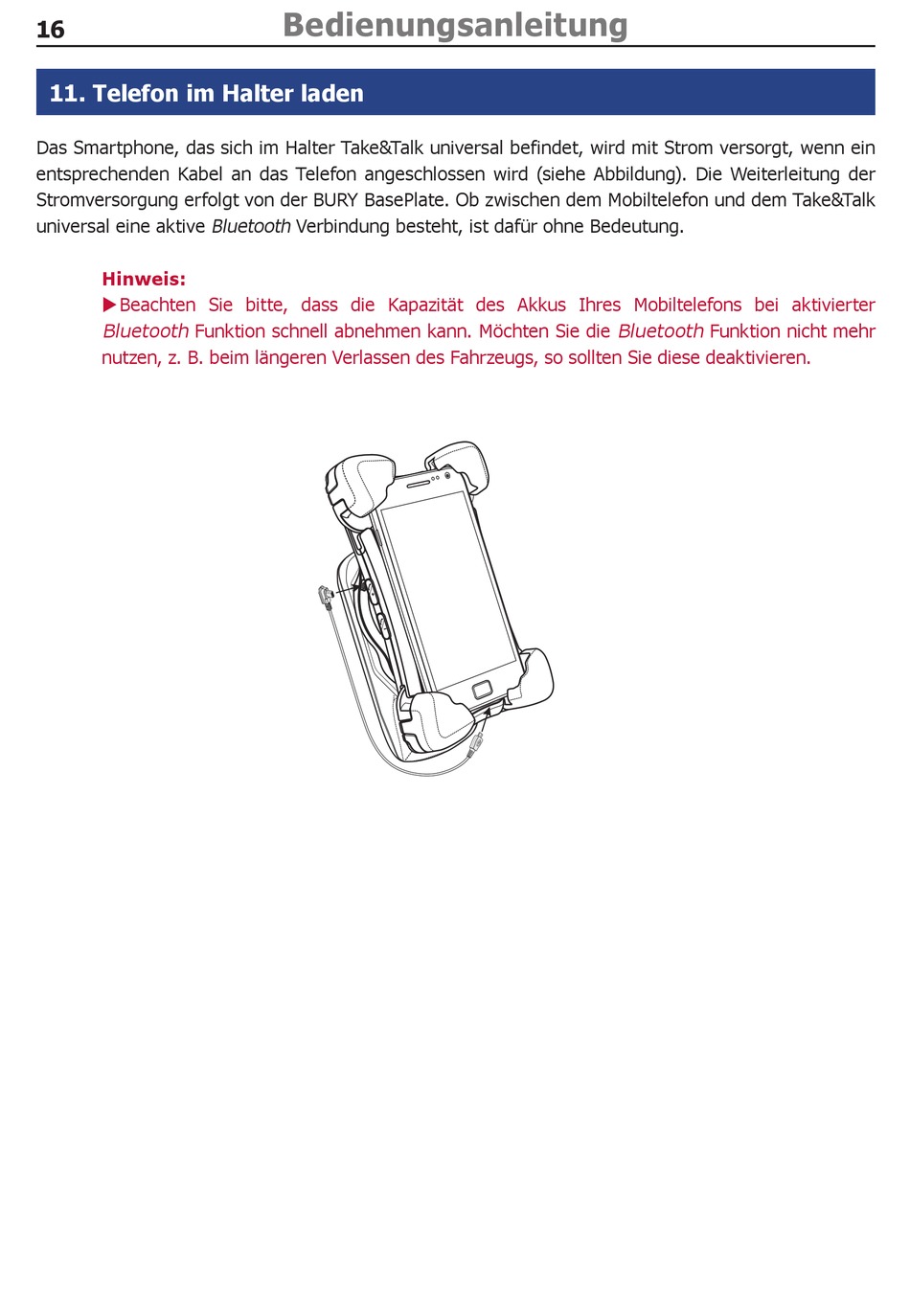 16 Bedienungsanleitung

11. Telefon im Halter laden

Das Smartphone, das sich im Halter Take&Talk universal befindet, wird mit Strom versorgt, wenn ein entsprechenden Kabel an das Telefon angeschlossen wird (siehe Abbildung). Die Weiterleitung der Stromversorgung erfolgt von der BURY BasePlate. Ob zwischen dem Mobiltelefon und dem Take&Talk universal eine aktive Bluetooth Verbindung besteht, ist dafür ohne Bedeutung.

Hinweis:
▶Beachten Sie bitte, dass die Kapazität des Akkus Ihres Mobiltelefons bei aktivierter Bluetooth Funktion schnell abnehmen kann. Möchten Sie die Bluetooth Funktion nicht mehr nutzen, z. B. beim längeren Verlassen des Fahrzeugs, so sollten Sie diese deaktivieren.